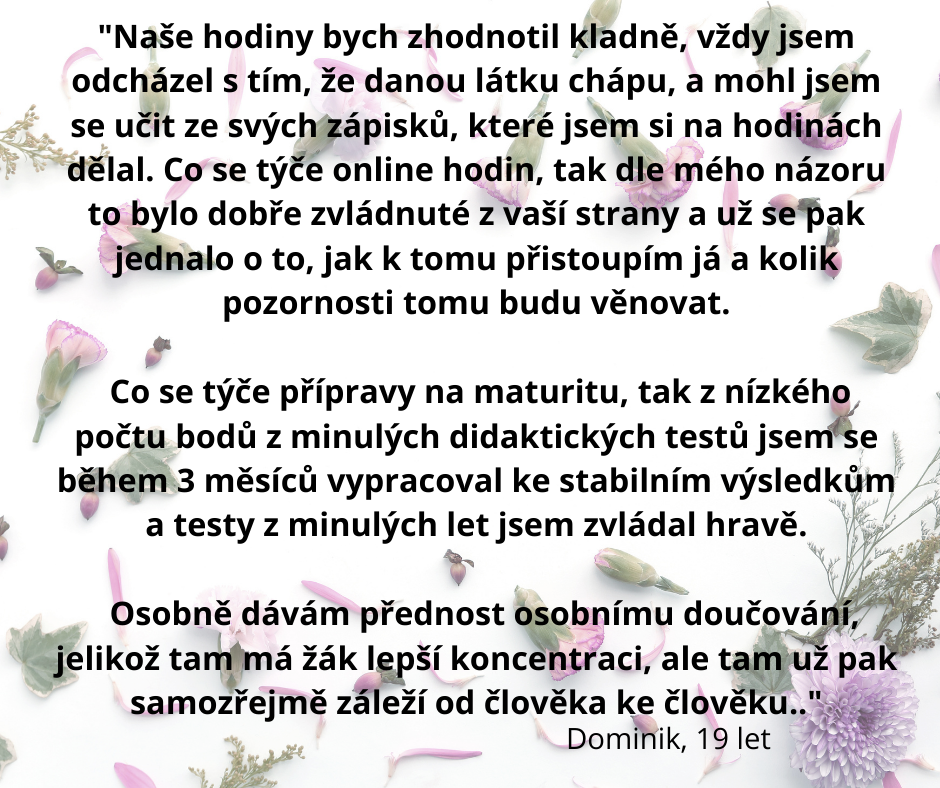 "Naše hodiny bych zhodnotil kladně, vždy jsem odcházel s tím, že danou látku chápu, a mohl jsem se učit ze svých zápisků, které jsem si na hodinách dělal. Co se týče online hodin, tak dle mého názoru to bylo dobře zvládnuté z vaší strany a už se pak jednalo o to, jak k tomu přistoupím já a kolik pozornosti tomu budu věnovat.

Co se týče přípravy na maturitu, tak z nízkého počtu bodů z minulých didaktických testů jsem se během 3 měsíců vypracoval ke stabilním výsledkům a testy z minulých let jsem zvládal hravě.

Osobně dávám přednost osobnímu doučování, jelikož tam má žák lepší koncentraci, ale tam už pak samozřejmě záleží od člověka ke člověku.."

Dominik, 19 let